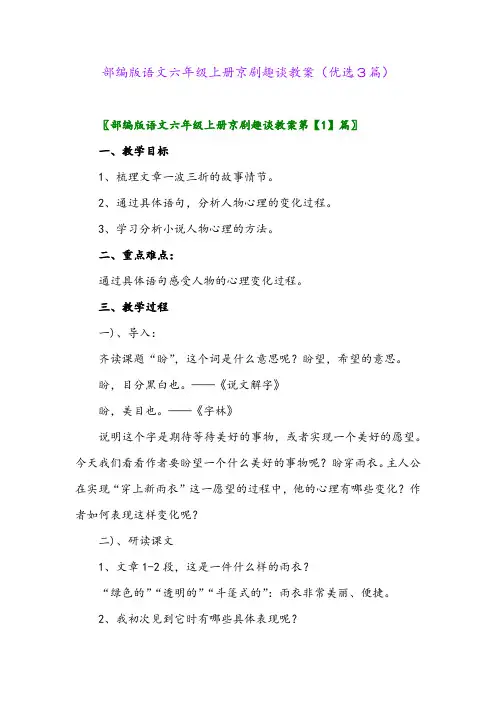 部编版语文六年级上册京剧趣谈教案（优选3篇）

〖部编版语文六年级上册京剧趣谈教案第【1】篇〗

一、教学目标

1、梳理文章一波三折的故事情节。

2、通过具体语句，分析人物心理的变化过程。

3、学习分析小说人物心理的方法。

二、重点难点：

通过具体语句感受人物的心理变化过程。

三、教学过程

一)、导入：

齐读课题“盼”，这个词是什么意思呢？盼望，希望的意思。

盼，目分黑白也。——《说文解字》

盼，美目也。——《字林》

说明这个字是期待等待美好的事物，或者实现一个美好的愿望。今天我们看看作者要盼望一个什么美好的事物呢？盼穿雨衣。主人公在实现“穿上新雨衣”这一愿望的过程中，他的心理有哪些变化？作者如何表现这样变化呢？

二)、研读课文

1、文章1-2段，这是一件什么样的雨衣？

“绿色的”“透明的”“斗篷式的”：雨衣非常美丽、便捷。

2、我初次见到它时有哪些具体表现呢？